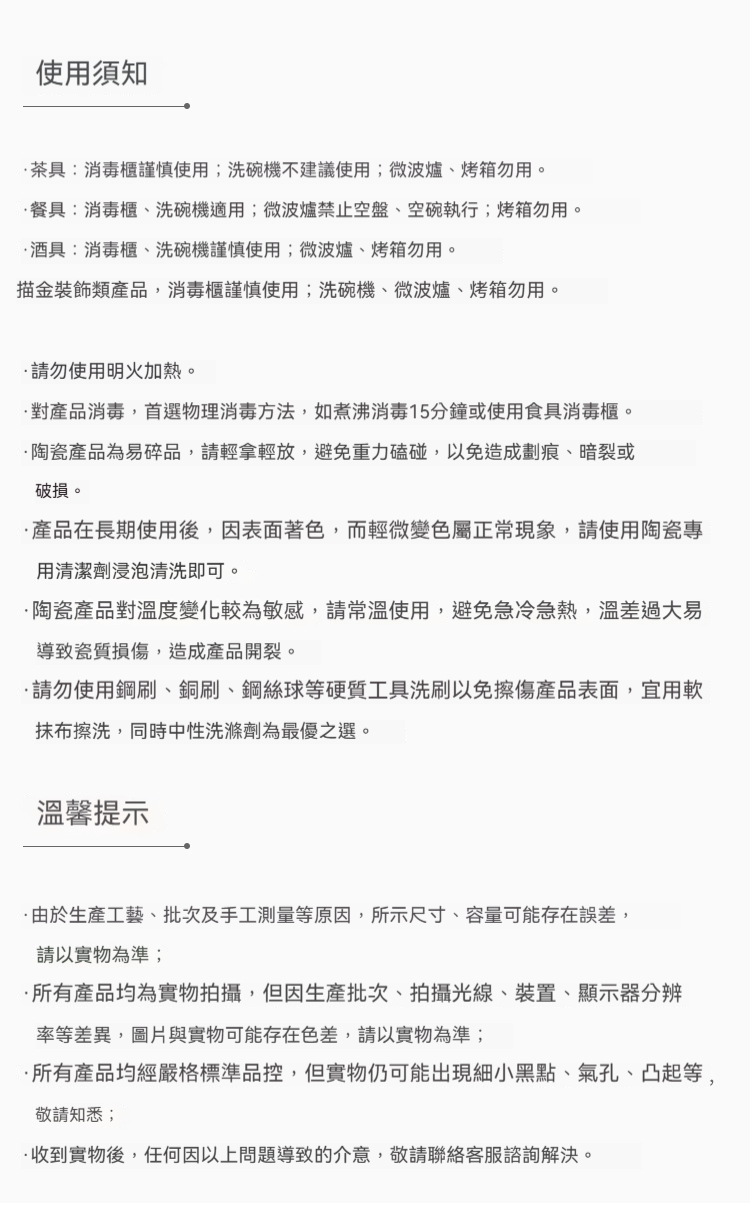 使用須知

·茶具：消毒櫃謹慎使用；洗碗機不建議使用；微波爐、烤箱勿用。
·餐具：消毒櫃、洗碗機適用；微波爐禁止空盤、空碗執行；烤箱勿用。
·酒具：消毒櫃、洗碗機謹慎使用；微波爐、烤箱勿用。
描金裝飾類產品，消毒櫃謹慎使用；洗碗機、微波爐、烤箱勿用。

·請勿使用明火加熱。
·對產品消毒，首選物理消毒方法，如煮沸消毒15分鐘或使用食具消毒櫃。
·陶瓷產品為易碎品，請輕拿輕放，避免重力磕碰，以免造成劃痕、暗裂或破損。
·產品在長期使用後，因表面著色，而輕微變色屬正常現象，請使用陶瓷專用清潔劑浸泡清洗即可。
·陶瓷產品對溫度變化較為敏感，請常溫使用，避免急冷急熱，溫差過大易導致瓷質損傷，造成產品開裂。
·請勿使用鋼刷、銅刷、鋼絲球等硬質工具洗刷以免擦傷產品表面，宜用軟抹布擦洗，同時中性洗滌劑為最優之選。

溫馨提示

·由於生產工藝、批次及手工測量等原因，所示尺寸、容量可能存在誤差，請以實物為準；
·所有產品均為實物拍攝，但因生產批次、拍攝光線、裝置、顯示器分辨率等差異，圖片與實物可能存在色差，請以實物為準；
·所有產品均經嚴格標準品控，但實物仍可能出現細小黑點、氣孔、凸起等，敬請知悉；
·收到實物後，任何因以上問題導致的介意，敬請聯絡客服諮詢解決。